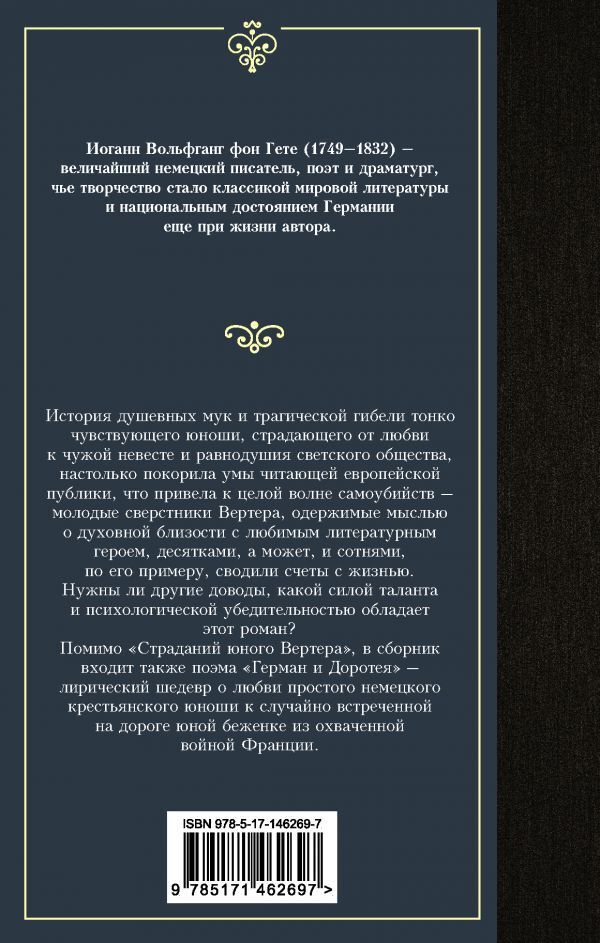 Иоганн Вольфганг фон Гете (1749–1832) — величайший немецкий писатель, поэт и драматург, чье творчество стало классикой мировой литературы и национальным достоянием Германии еще при жизни автора.

История душевных мук и трагической гибели тонко чувствующего юноши, страдающего от любви к чужой невесте и равнодушия светского общества, настолько покорила умы читающей европейской публики, что привела к целой волне самоубийств — молодые сверстники Вертера, одержимые мыслью о духовной близости с любимым литературным героем, десятками, а может, и сотнями, по его примеру, сводили счеты с жизнью. Нужны ли другие доводы, какой силой таланта и психологической убедительностью обладает этот роман?
Помимо «Страданий юного Вертера», в сборник входит также поэма «Герман и Доротея» — лирический шедевр о любви простого немецкого крестьянского юноши к случайно встреченной на дороге юной беженке из охваченной войной Франции.

ISBN 978-5-17-146269-7

9 785171 462697 >